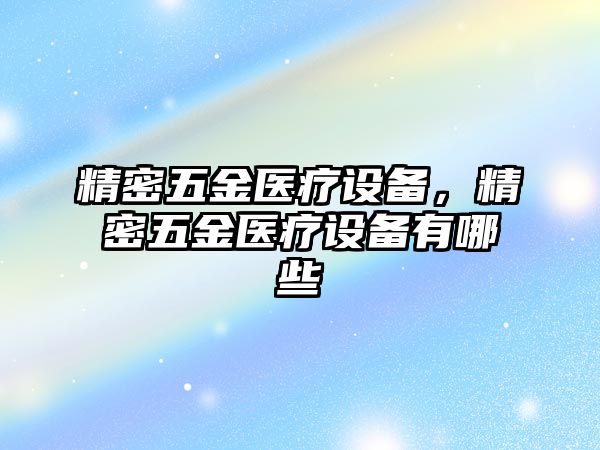 精密五金医疗设备，精密五金医疗设备有哪些